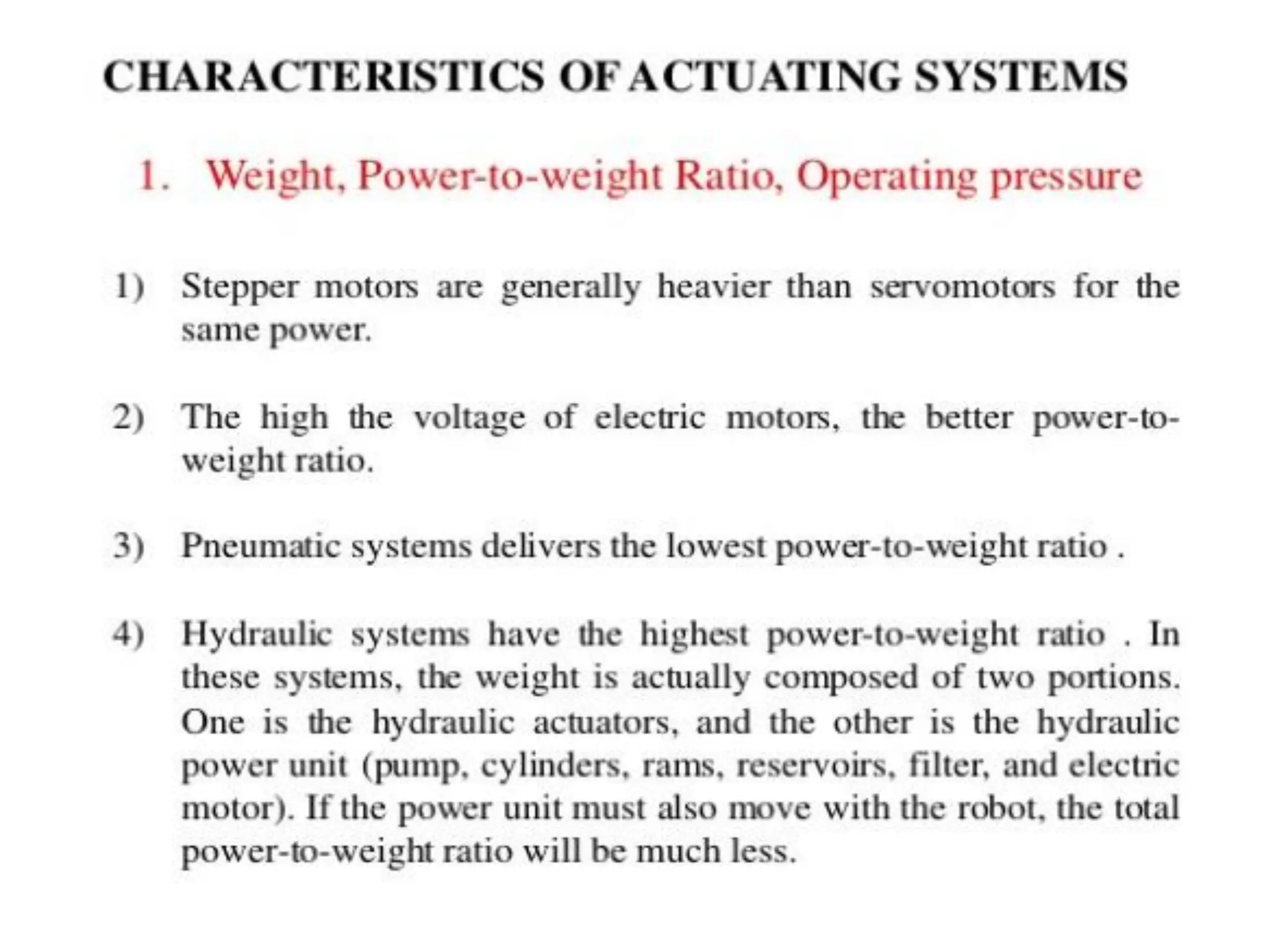 CHARACTERISTICS OF ACTUATING SYSTEMS

1. Weight, Power-to-weight Ratio, Operating pressure

1) Stepper motors are generally heavier than servomotors for the same power.

2) The high the voltage of electric motors, the better power-to-weight ratio.

3) Pneumatic systems delivers the lowest power-to-weight ratio .

4) Hydraulic systems have the highest power-to-weight ratio . In these systems, the weight is actually composed of two portions. One is the hydraulic actuators, and the other is the hydraulic power unit (pump, cylinders, rams, reservoirs, filter, and electric motor). If the power unit must also move with the robot, the total power-to-weight ratio will be much less.